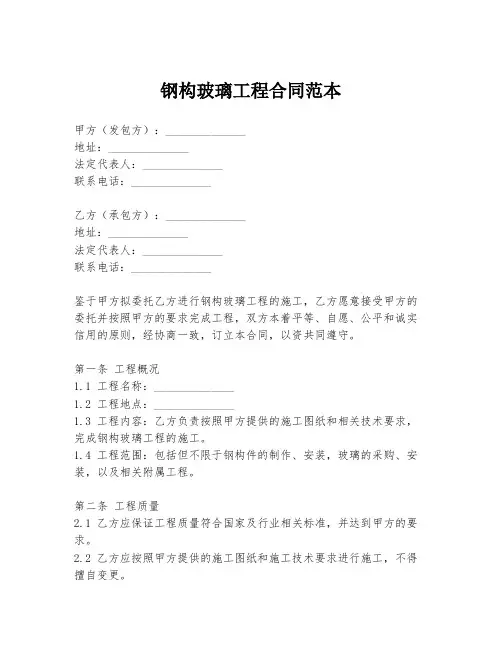 钢构玻璃工程合同范本

甲方（发包方）：______________
地址：______________
法定代表人：______________
联系电话：______________

乙方（承包方）：______________
地址：______________
法定代表人：______________
联系电话：______________

鉴于甲方拟委托乙方进行钢构玻璃工程的施工，乙方愿意接受甲方的委托并按照甲方的要求完成工程，双方本着平等、自愿、公平和诚实信用的原则，经协商一致，订立本合同，以资共同遵守。

第一条 工程概况
1.1 工程名称：______________
1.2 工程地点：______________
1.3 工程内容：乙方负责按照甲方提供的施工图纸和相关技术要求，完成钢构玻璃工程的施工。
1.4 工程范围：包括但不限于钢构件的制作、安装，玻璃的采购、安装，以及相关附属工程。

第二条 工程质量
2.1 乙方应保证工程质量符合国家及行业相关标准，并达到甲方的要求。
2.2 乙方应按照甲方提供的施工图纸和施工技术要求进行施工，不得擅自变更。